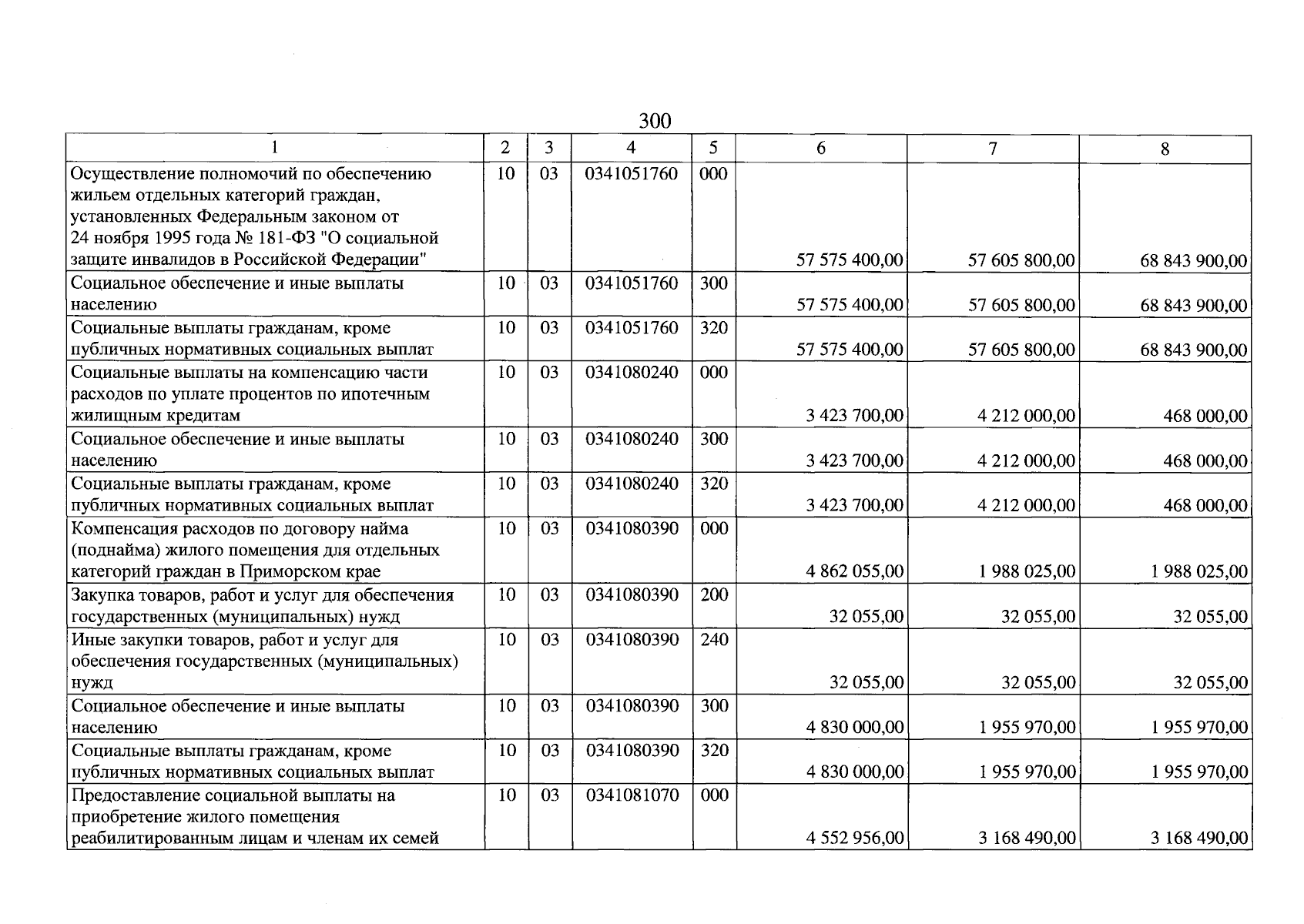 300

| 1 | 2 | 3 | 4 | 5 | 6 | 7 | 8 |
|---|---|---|---|---|---|---|---|
| Осуществление полномочий по обеспечению жильем отдельных категорий граждан, установленных Федеральным законом от 24 ноября 1995 года № 181-ФЗ "О социальной защите инвалидов в Российской Федерации" | 10 | 03 | 0341051760 | 000 | 57 575 400,00 | 57 605 800,00 | 68 843 900,00 |
| Социальное обеспечение и иные выплаты населению | 10 | 03 | 0341051760 | 300 | 57 575 400,00 | 57 605 800,00 | 68 843 900,00 |
| Социальные выплаты гражданам, кроме публичных нормативных социальных выплат | 10 | 03 | 0341051760 | 320 | 57 575 400,00 | 57 605 800,00 | 68 843 900,00 |
| Социальные выплаты на компенсацию части расходов по уплате процентов по ипотечным жилищным кредитам | 10 | 03 | 0341080240 | 000 | 3 423 700,00 | 4 212 000,00 | 468 000,00 |
| Социальное обеспечение и иные выплаты населению | 10 | 03 | 0341080240 | 300 | 3 423 700,00 | 4 212 000,00 | 468 000,00 |
| Социальные выплаты гражданам, кроме публичных нормативных социальных выплат | 10 | 03 | 0341080240 | 320 | 3 423 700,00 | 4 212 000,00 | 468 000,00 |
| Компенсация расходов по договору найма (поднайма) жилого помещения для отдельных категорий граждан в Приморском крае | 10 | 03 | 0341080390 | 000 | 4 862 055,00 | 1 988 025,00 | 1 988 025,00 |
| Закупка товаров, работ и услуг для обеспечения государственных (муниципальных) нужд | 10 | 03 | 0341080390 | 200 | 32 055,00 | 32 055,00 | 32 055,00 |
| Иные закупки товаров, работ и услуг для обеспечения государственных (муниципальных) нужд | 10 | 03 | 0341080390 | 240 | 32 055,00 | 32 055,00 | 32 055,00 |
| Социальное обеспечение и иные выплаты населению | 10 | 03 | 0341080390 | 300 | 4 830 000,00 | 1 955 970,00 | 1 955 970,00 |
| Социальные выплаты гражданам, кроме публичных нормативных социальных выплат | 10 | 03 | 0341080390 | 320 | 4 830 000,00 | 1 955 970,00 | 1 955 970,00 |
| Предоставление социальной выплаты на приобретение жилого помещения реабилитированным лицам и членам их семей | 10 | 03 | 0341081070 | 000 | 4 552 956,00 | 3 168 490,00 | 3 168 490,00 |